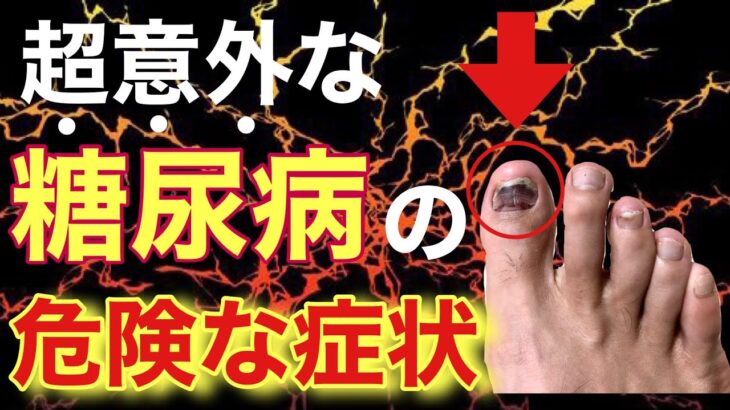 超意外な

糖尿病の

危険な症状